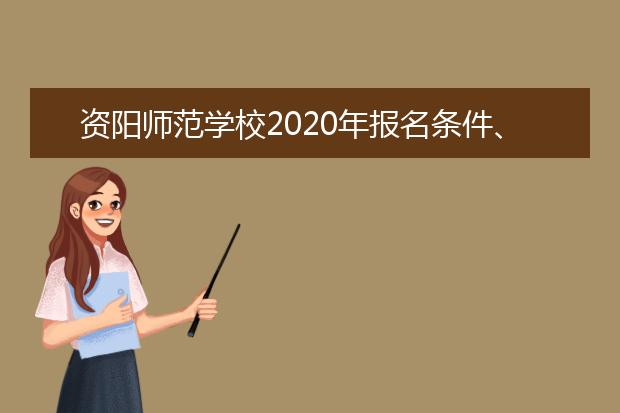 资阳师范学校2020年报名条件、